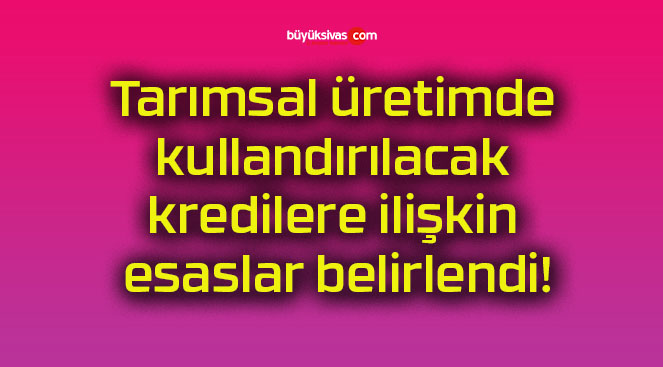 büyüksivas.com

Tarımsal üretimde kullandırılacak kredilere ilişkin esaslar belirlendi!